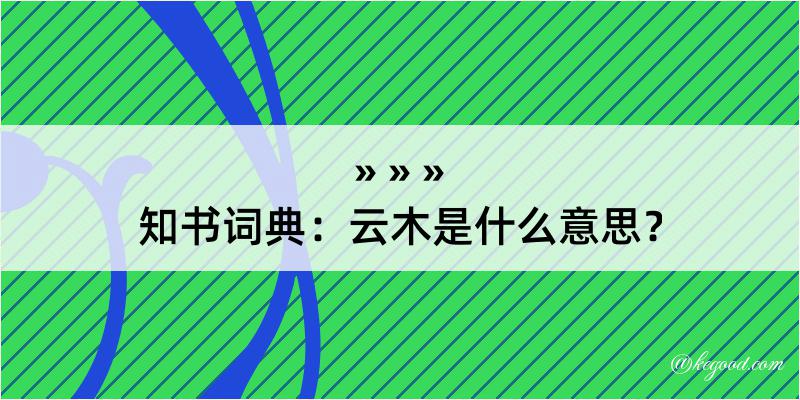 » » »
知书词典：云木是什么意思？

@kegood.com